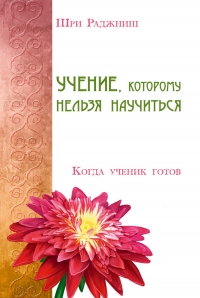 Шри Раджниш

УЧЕНИЕ, КОТОРОМУ НЕЛЬЗЯ НАУЧИТЬСЯ

Когда ученик готов